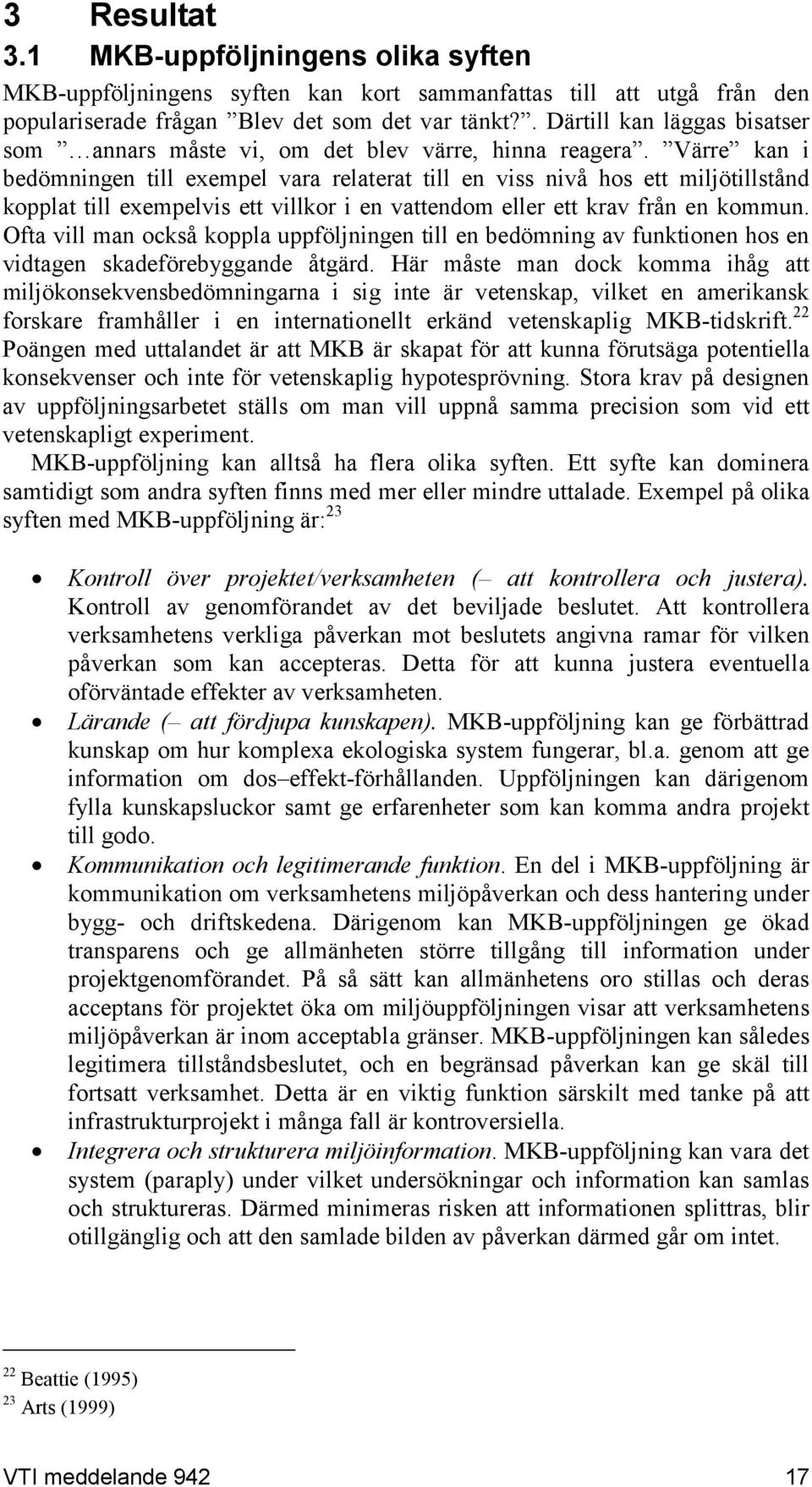 3 Resultat

3.1 MKB-uppföljningens olika syften

MKB-uppföljningens syften kan kort sammanfattas till att utgå från den populariserade frågan ”Blev det som det var tänkt?”. Därtill kan läggas bisatser som ”…annars måste vi, om det blev värre, hinna reagera”. ”Värre” kan i bedömningen till exempel vara relaterat till en viss nivå hos ett miljötillstånd kopplat till exempelvis ett villkor i en vattendom eller ett krav från en kommun. Ofta vill man också koppla uppföljningen till en bedömning av funktionen hos en vidtagen skadeförebyggande åtgärd. Här måste man dock komma ihåg att miljökonsekvensbedömningarna i sig inte är vetenskap, vilket en amerikansk forskare framhåller i en internationellt erkänd vetenskaplig MKB-tidskrift.$^{22}$ Poängen med uttalandet är att MKB är skapat för att kunna förutsäga potentiella konsekvenser och inte för vetenskaplig hypotesprövning. Stora krav på designen av uppföljningsarbetet ställs om man vill uppnå samma precision som vid ett vetenskapligt experiment.

MKB-uppföljning kan alltså ha flera olika syften. Ett syfte kan dominera samtidigt som andra syften finns med mer eller mindre uttalade. Exempel på olika syften med MKB-uppföljning är:$^{23}$

• Kontroll över projektet/verksamheten (– att kontrollera och justera). Kontroll av genomförandet av det beviljade beslutet. Att kontrollera verksamhetens verkliga påverkan mot beslutets angivna ramar för vilken påverkan som kan accepteras. Detta för att kunna justera eventuella oförväntade effekter av verksamheten.

• Lärande (– att fördjupa kunskapen). MKB-uppföljning kan ge förbättrad kunskap om hur komplexa ekologiska system fungerar, bl.a. genom att ge information om dos–effekt-förhållanden. Uppföljningen kan därigenom fylla kunskapsluckor samt ge erfarenheter som kan komma andra projekt till godo.

• Kommunikation och legitimerande funktion. En del i MKB-uppföljning är kommunikation om verksamhetens miljöpåverkan och dess hantering under bygg- och driftskedena. Därigenom kan MKB-uppföljningen ge ökad transparens och ge allmänheten större tillgång till information under projektgenomförandet. På så sätt kan allmänhetens oro stillas och deras acceptans för projektet öka om miljöuppföljningen visar att verksamhetens miljöpåverkan är inom acceptabla gränser. MKB-uppföljningen kan således legitimera tillståndsbeslutet, och en begränsad påverkan kan ge skäl till fortsatt verksamhet. Detta är en viktig funktion särskilt med tanke på att infrastrukturprojekt i många fall är kontroversiella.

• Integrera och strukturera miljöinformation. MKB-uppföljning kan vara det system (paraply) under vilket undersökningar och information kan samlas och struktureras. Därmed minimeras risken att informationen splittras, blir otillgänglig och att den samlade bilden av påverkan därmed går om intet.

$^{22}$ Beattie (1995)
$^{23}$ Arts (1999)

VTI meddelande 942 17